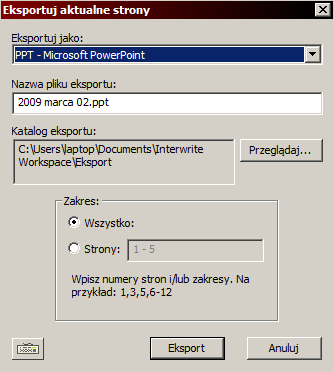 Eksportuj aktualne strony

Eksportuj jako:

PPT - Microsoft PowerPoint

Nazwa pliku eksportu:

2009 marca 02.ppt

Katalog eksportu:

C:\Users\laptop\Documents\Interwrite Workspace\Eksport

Przeglądaj...

Zakres:

Wszystko:

Strony: 1 - 5

Wpisz numery stron i/lub zakresy. Na przykład: 1,3,5,6-12

Eksport

Anuluj